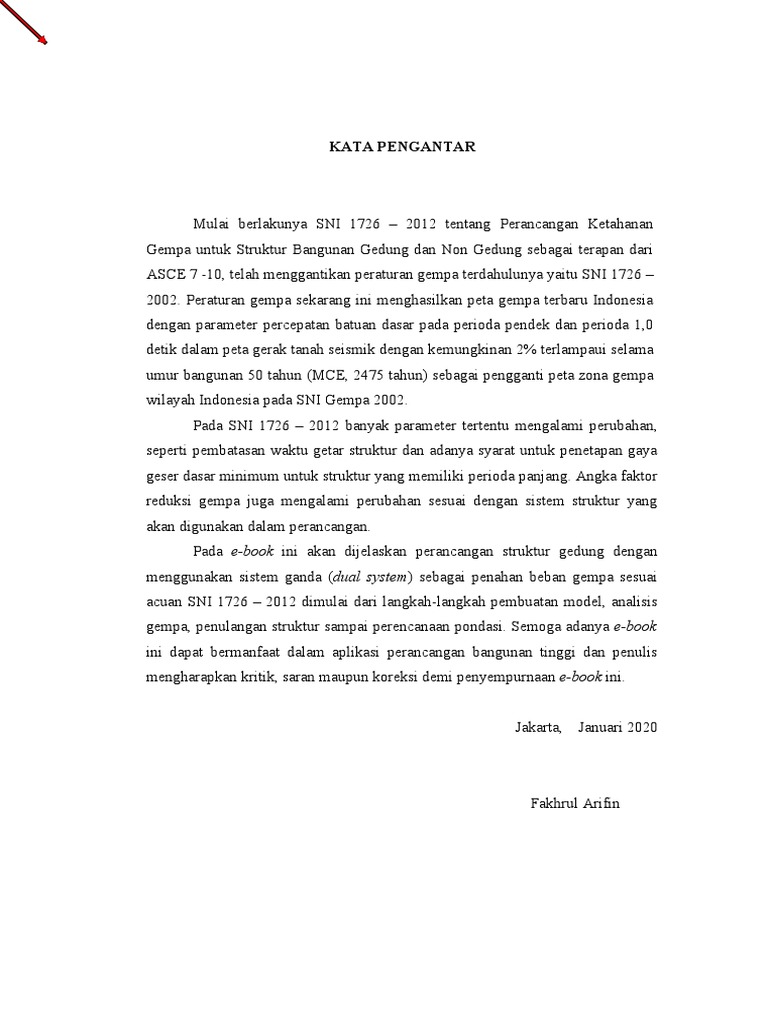 KATA PENGANTAR

Mulai berlakunya SNI 1726 – 2012 tentang Perancangan Ketahanan Gempa untuk Struktur Bangunan Gedung dan Non Gedung sebagai terapan dari ASCE 7 -10, telah menggantikan peraturan gempa terdahulunya yaitu SNI 1726 – 2002. Peraturan gempa sekarang ini menghasilkan peta gempa terbaru Indonesia dengan parameter percepatan batuan dasar pada perioda pendek dan perioda 1,0 detik dalam peta gerak tanah seismik dengan kemungkinan 2% terlampaui selama umur bangunan 50 tahun (MCE, 2475 tahun) sebagai pengganti peta zona gempa wilayah Indonesia pada SNI Gempa 2002.

Pada SNI 1726 – 2012 banyak parameter tertentu mengalami perubahan, seperti pembatasan waktu getar struktur dan adanya syarat untuk penetapan gaya geser dasar minimum untuk struktur yang memiliki perioda panjang. Angka faktor reduksi gempa juga mengalami perubahan sesuai dengan sistem struktur yang akan digunakan dalam perancangan.

Pada e-book ini akan dijelaskan perancangan struktur gedung dengan menggunakan sistem ganda (dual system) sebagai penahan beban gempa sesuai acuan SNI 1726 – 2012 dimulai dari langkah-langkah pembuatan model, analisis gempa, penulangan struktur sampai perencanaan pondasi. Semoga adanya e-book ini dapat bermanfaat dalam aplikasi perancangan bangunan tinggi dan penulis mengharapkan kritik, saran maupun koreksi demi penyempurnaan e-book ini.

Jakarta, Januari 2020

Fakhrul Arifin